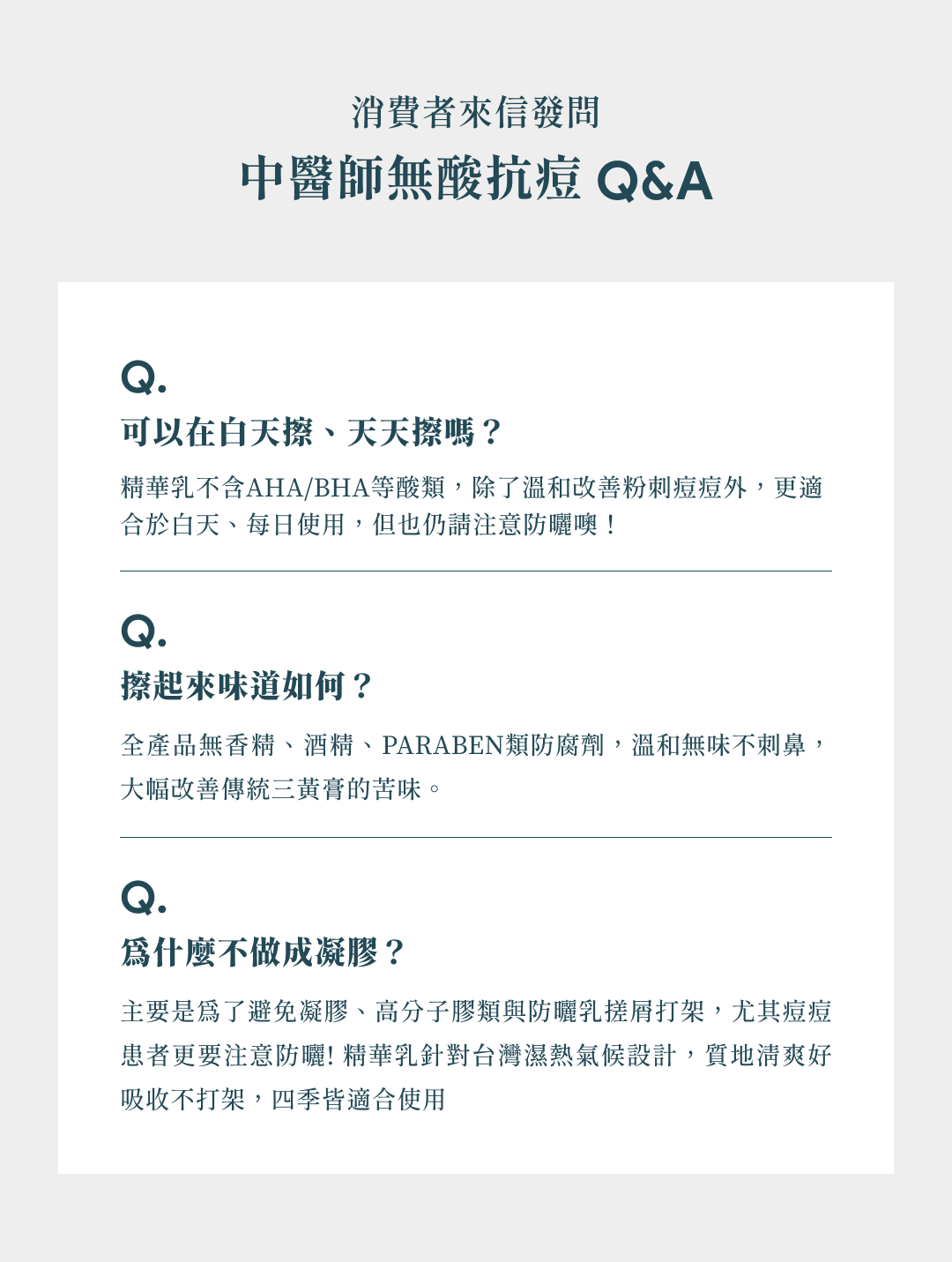 消費者來信發問

中醫師無酸抗痘 Q&A

Q.

可以在白天擦、天天擦嗎？

精華乳不含AHA/BHA等酸類，除了溫和改善粉刺痘痘外，更適合於白天、每日使用，但也仍請注意防曬噢！

Q.

擦起來味道如何？

全產品無香精、酒精、PARABEN類防腐劑，溫和無味不刺鼻，大幅改善傳統三黃膏的苦味。

Q.

爲什麼不做成凝膠？

主要是爲了避免凝膠、高分子膠類與防曬乳搓屑打架，尤其痘痘患者更要注意防曬! 精華乳針對台灣濕熱氣候設計，質地清爽好吸收不打架，四季皆適合使用